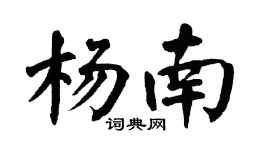 杨南
词典网